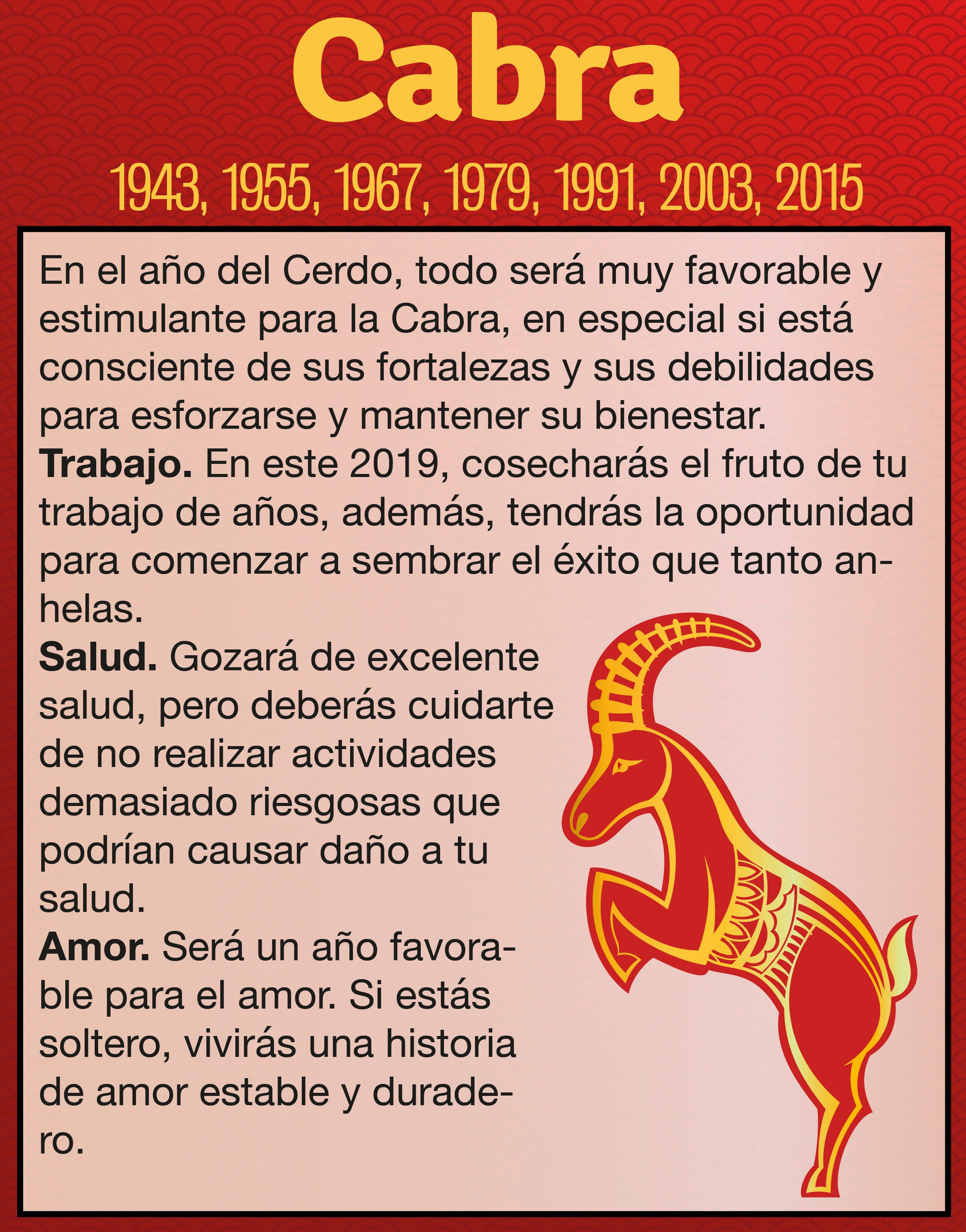 Cabra

1943, 1955, 1967, 1979, 1991, 2003, 2015

En el año del Cerdo, todo será muy favorable y estimulante para la Cabra, en especial si está consciente de sus fortalezas y sus debilidades para esforzarse y mantener su bienestar.

Trabajo. En este 2019, cosecharás el fruto de tu trabajo de años, además, tendrás la oportunidad para comenzar a sembrar el éxito que tanto anhelas.

Salud. Gozará de excelente salud, pero deberás cuidarte de no realizar actividades demasiado riesgosas que podrían causar daño a tu salud.

Amor. Será un año favorable para el amor. Si estás soltero, vivirás una historia de amor estable y duradero.